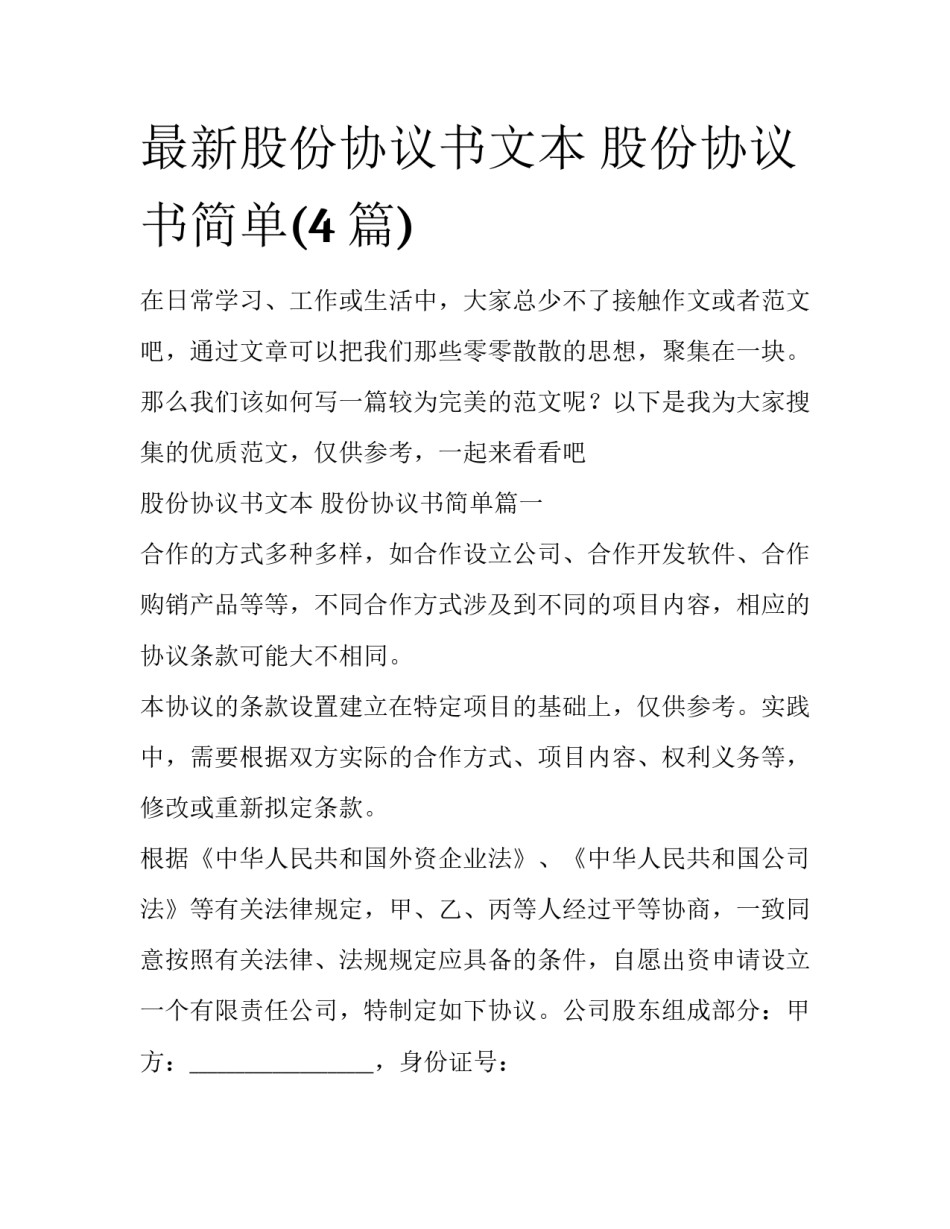 最新股份协议书文本 股份协议书简单(4 篇)

在日常学习、工作或生活中，大家总少不了接触作文或者范文吧，通过文章可以把我们那些零零散散的思想，聚集在一块。那么我们该如何写一篇较为完美的范文呢？以下是我为大家搜集的优质范文，仅供参考，一起来看看吧

股份协议书文本 股份协议书简单篇一

合作的方式多种多样，如合作设立公司、合作开发软件、合作购销产品等等，不同合作方式涉及到不同的项目内容，相应的协议条款可能大不相同。

本协议的条款设置建立在特定项目的基础上，仅供参考。实践中，需要根据双方实际的合作方式、项目内容、权利义务等，修改或重新拟定条款。

根据《中华人民共和国外资企业法》、《中华人民共和国公司法》等有关法律规定，甲、乙、丙等人经过平等协商，一致同意按照有关法律、法规规定应具备的条件，自愿出资申请设立一个有限责任公司，特制定如下协议。公司股东组成部分：甲方：________________，身份证号：